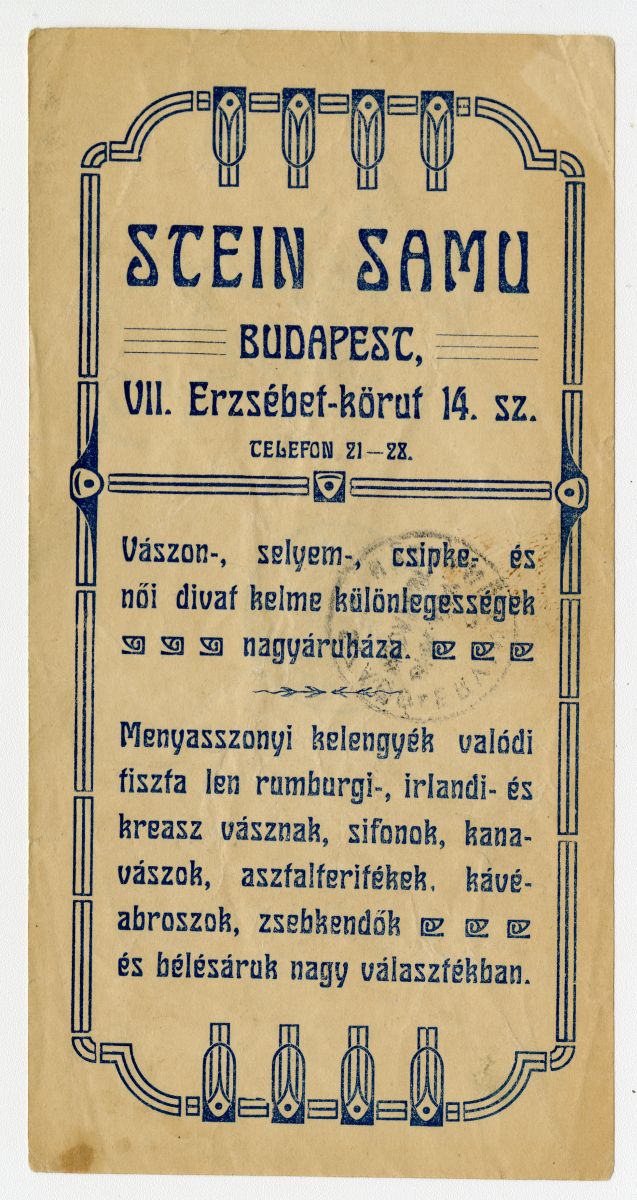 STEIN SAMU

BUDAPEST,

VII. Erzsébet-körut 14. sz.

TELEFON 21—28.

Vászon-, selyem-, csipke- és női divat kelme különlegességek nagyáruháza.

Menyasszonyi kelengyék valódi tiszta len rumburgi-, irlandi- és kreasz vásznak, sifonok, kanavászok, asztalteritékek, kávéabroszok, zsebkendők és bélésáruk nagy választékban.